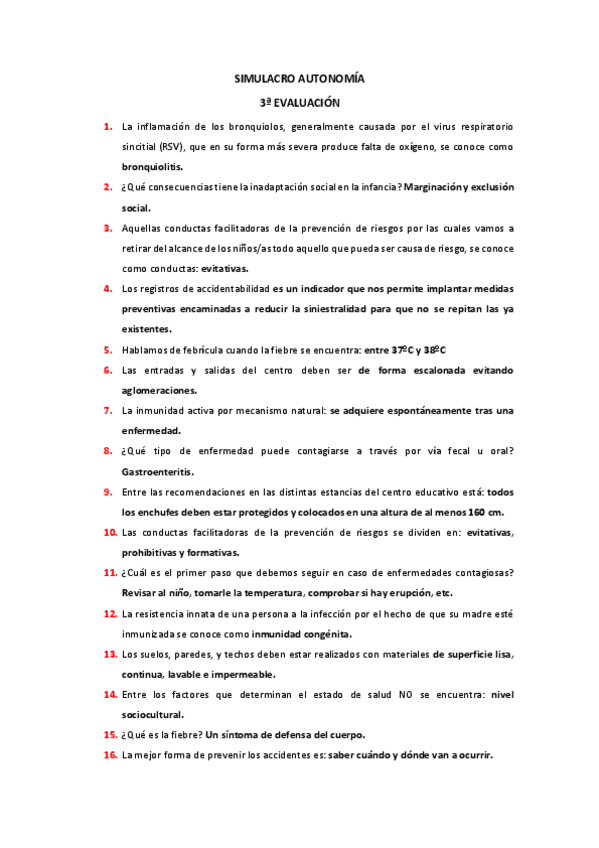 SIMULACRO AUTONOMÍA

3ª EVALUACIÓN

1. La inflamación de los bronquiolos, generalmente causada por el virus respiratorio sincitial (RSV), que en su forma más severa produce falta de oxígeno, se conoce como bronquiolitis.

2. ¿Qué consecuencias tiene la inadaptación social en la infancia? Marginación y exclusión social.

3. Aquellas conductas facilitadoras de la prevención de riesgos por las cuales vamos a retirar del alcance de los niños/as todo aquello que pueda ser causa de riesgo, se conoce como conductas: evitativas.

4. Los registros de accidentabilidad es un indicador que nos permite implantar medidas preventivas encaminadas a reducir la siniestralidad para que no se repitan las ya existentes.

5. Hablamos de febrícula cuando la fiebre se encuentra: entre 37ºC y 38ºC

6. Las entradas y salidas del centro deben ser de forma escalonada evitando aglomeraciones.

7. La inmunidad activa por mecanismo natural: se adquiere espontáneamente tras una enfermedad.

8. ¿Qué tipo de enfermedad puede contagiarse a través por vía fecal u oral? Gastroenteritis.

9. Entre las recomendaciones en las distintas estancias del centro educativo está: todos los enchufes deben estar protegidos y colocados en una altura de al menos 160 cm.

10. Las conductas facilitadoras de la prevención de riesgos se dividen en: evitativas, prohibitivas y formativas.

11. ¿Cuál es el primer paso que debemos seguir en caso de enfermedades contagiosas? Revisar al niño, tomarle la temperatura, comprobar si hay erupción, etc.

12. La resistencia innata de una persona a la infección por el hecho de que su madre esté inmunizada se conoce como inmunidad congénita.

13. Los suelos, paredes, y techos deben estar realizados con materiales de superficie lisa, continua, lavable e impermeable.

14. Entre los factores que determinan el estado de salud NO se encuentra: nivel sociocultural.

15. ¿Qué es la fiebre? Un síntoma de defensa del cuerpo.

16. La mejor forma de prevenir los accidentes es: saber cuándo y dónde van a ocurrir.